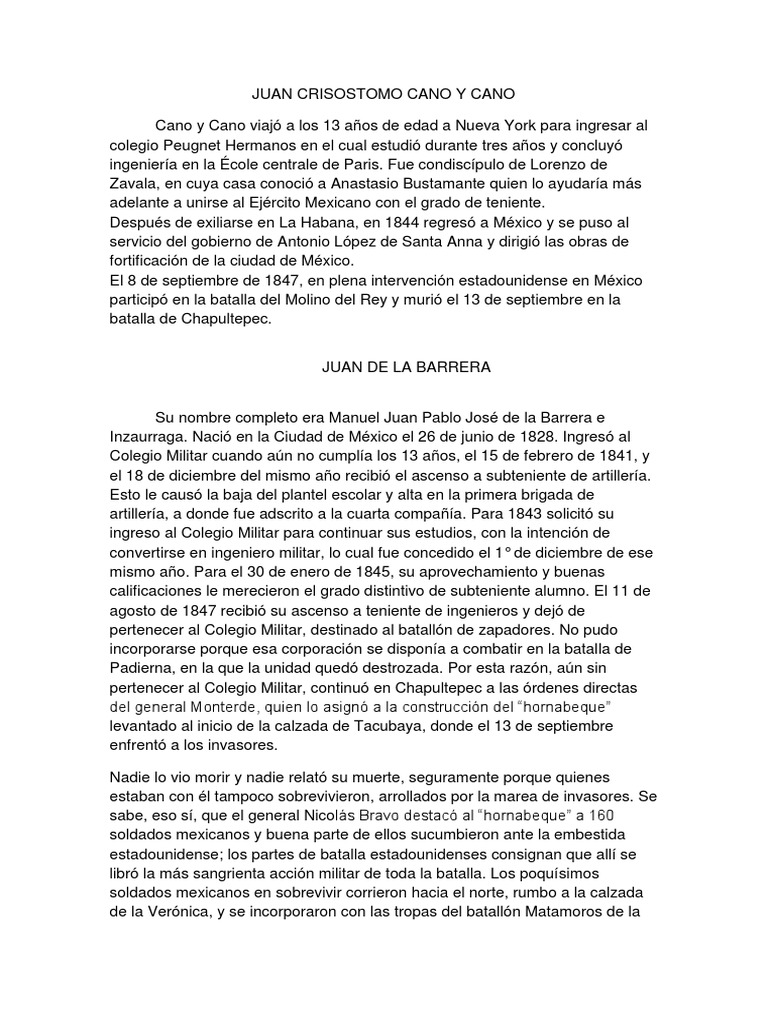 JUAN CRISOSTOMO CANO Y CANO

Cano y Cano viajó a los 13 años de edad a Nueva York para ingresar al colegio Peugnet Hermanos en el cual estudió durante tres años y concluyó ingeniería en la École centrale de Paris. Fue condiscípulo de Lorenzo de Zavala, en cuya casa conoció a Anastasio Bustamante quien lo ayudaría más adelante a unirse al Ejército Mexicano con el grado de teniente.
Después de exiliarse en La Habana, en 1844 regresó a México y se puso al servicio del gobierno de Antonio López de Santa Anna y dirigió las obras de fortificación de la ciudad de México.
El 8 de septiembre de 1847, en plena intervención estadounidense en México participó en la batalla del Molino del Rey y murió el 13 de septiembre en la batalla de Chapultepec.

JUAN DE LA BARRERA

Su nombre completo era Manuel Juan Pablo José de la Barrera e Inzaurraga. Nació en la Ciudad de México el 26 de junio de 1828. Ingresó al Colegio Militar cuando aún no cumplía los 13 años, el 15 de febrero de 1841, y el 18 de diciembre del mismo año recibió el ascenso a subteniente de artillería. Esto le causó la baja del plantel escolar y alta en la primera brigada de artillería, a donde fue adscrito a la cuarta compañía. Para 1843 solicitó su ingreso al Colegio Militar para continuar sus estudios, con la intención de convertirse en ingeniero militar, lo cual fue concedido el 1° de diciembre de ese mismo año. Para el 30 de enero de 1845, su aprovechamiento y buenas calificaciones le merecieron el grado distintivo de subteniente alumno. El 11 de agosto de 1847 recibió su ascenso a teniente de ingenieros y dejó de pertenecer al Colegio Militar, destinado al batallón de zapadores. No pudo incorporarse porque esa corporación se disponía a combatir en la batalla de Padierna, en la que la unidad quedó destrozada. Por esta razón, aún sin pertenecer al Colegio Militar, continuó en Chapultepec a las órdenes directas del general Monterde, quien lo asignó a la construcción del "hornabeque" levantado al inicio de la calzada de Tacubaya, donde el 13 de septiembre enfrentó a los invasores.

Nadie lo vio morir y nadie relató su muerte, seguramente porque quienes estaban con él tampoco sobrevivieron, arrollados por la marea de invasores. Se sabe, eso sí, que el general Nicolás Bravo destacó al "hornabeque" a 160 soldados mexicanos y buena parte de ellos sucumbieron ante la embestida estadounidense; los partes de batalla estadounidenses consignan que allí se libró la más sangrienta acción militar de toda la batalla. Los poquísimos soldados mexicanos en sobrevivir corrieron hacia el norte, rumbo a la calzada de la Verónica, y se incorporaron con las tropas del batallón Matamoros de la